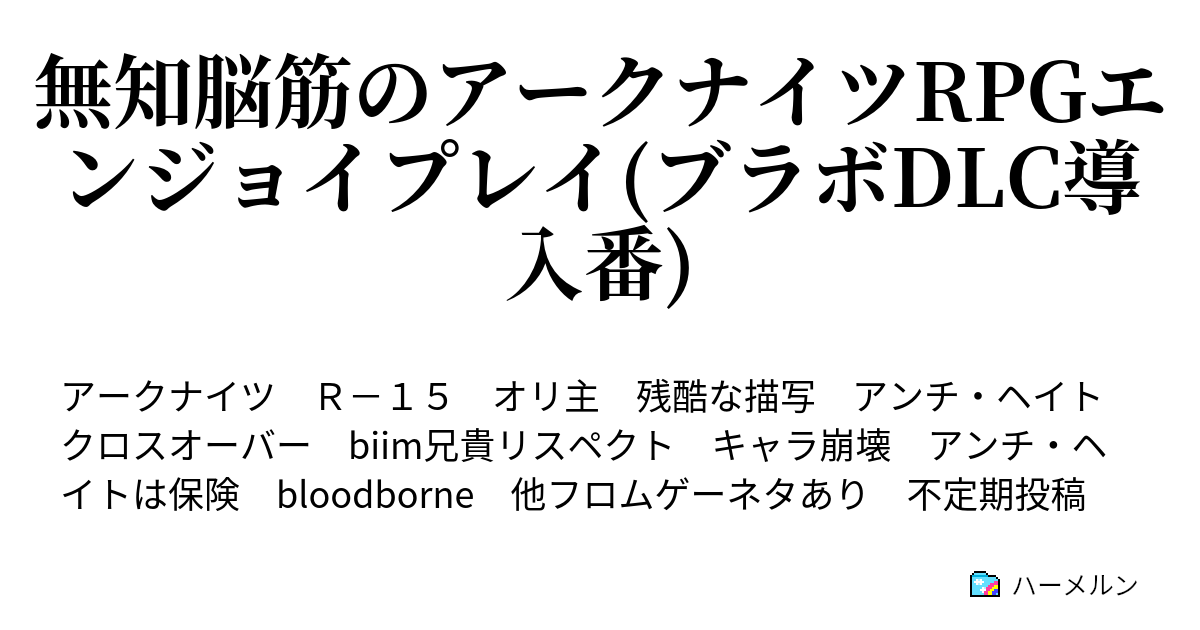 無知脳筋のアークナイツRPGエンジョイプレイ(ブラボDLC導入番)

アークナイツ　Ｒ－１５　オリ主　残酷な描写　アンチ・ヘイト　クロスオーバー　biim兄貴リスペクト　キャラ崩壊　アンチ・ヘイトは保険　bloodborne　他フロムゲーネタあり　不定期投稿

ハーメルン